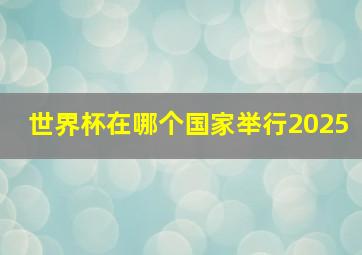 世界杯在哪个国家举行2025